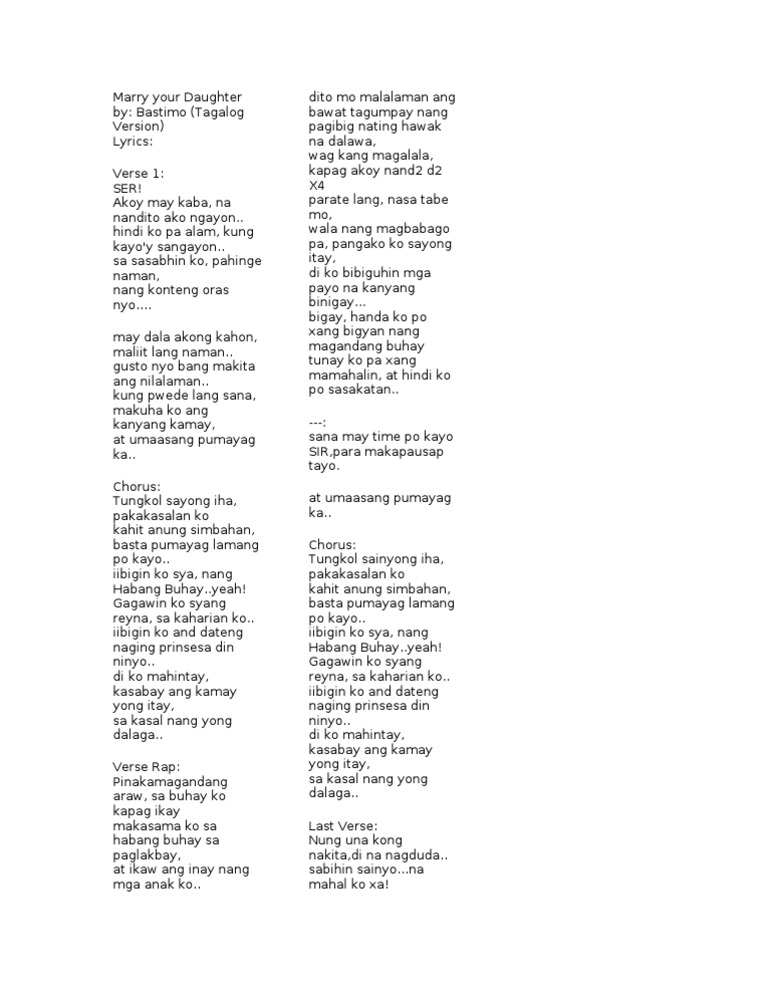 Marry your Daughter
by: Bastimo (Tagalog Version)
Lyrics:

Verse 1:
SER!
Akoy may kaba, na nandito ako ngayon..
hindi ko pa alam, kung kayo'y sangayon..
sa sasabhin ko, pahinge naman,
nang konteng oras nyo....

may dala akong kahon, maliit lang naman..
gusto nyo bang makita ang nilalaman..
kung pwede lang sana, makuha ko ang kanyang kamay,
at umaasang pumayag ka..

Chorus:
Tungkol sayong iha, pakakasalan ko
kahit anung simbahan, basta pumayag lamang po kayo..
iibigin ko sya, nang Habang Buhay..yeah!
Gagawin ko syang reyna, sa kaharian ko..
iibigin ko and dateng naging prinsesa din ninyo..
di ko mahintay, kasabay ang kamay yong itay,
sa kasal nang yong dalaga..

Verse Rap:
Pinakamagandang araw, sa buhay ko kapag ikay makasama ko sa habang buhay sa paglakbay,
at ikaw ang inay nang mga anak ko..

dito mo malalaman ang bawat tagumpay nang pagibig nating hawak na dalawa,
wag kang magalala, kapag akoy nand2 d2 X4
parate lang, nasa tabe mo,
wala nang magbabago pa, pangako ko sayong itay,
di ko bibiguhin mga payo na kanyang binigay...
bigay, handa ko po xang bigyan nang magandang buhay
tunay ko pa xang mamahalin, at hindi ko po sasakatan..

---:
sana may time po kayo SIR,para makapausap tayo.

at umaasang pumayag ka..

Chorus:
Tungkol sainyong iha, pakakasalan ko
kahit anung simbahan, basta pumayag lamang po kayo..
iibigin ko sya, nang Habang Buhay..yeah!
Gagawin ko syang reyna, sa kaharian ko..
iibigin ko and dateng naging prinsesa din ninyo..
di ko mahintay, kasabay ang kamay yong itay,
sa kasal nang yong dalaga..

Last Verse:
Nung una kong nakita,di na nagduda..
sabihin sainyo...na mahal ko xa!